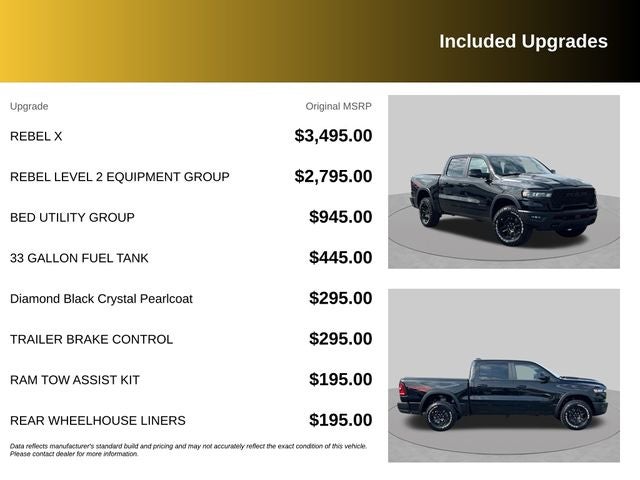 Included Upgrades

| Upgrade | Original MSRP |
|---|---|
| REBEL X | $3,495.00 |
| REBEL LEVEL 2 EQUIPMENT GROUP | $2,795.00 |
| BED UTILITY GROUP | $945.00 |
| 33 GALLON FUEL TANK | $445.00 |
| Diamond Black Crystal Pearlcoat | $295.00 |
| TRAILER BRAKE CONTROL | $295.00 |
| RAM TOW ASSIST KIT | $195.00 |
| REAR WHEELHOUSE LINERS | $195.00 |

Data reflects manufacturer's standard build and pricing and may not accurately reflect the exact condition of this vehicle. Please contact dealer for more information.